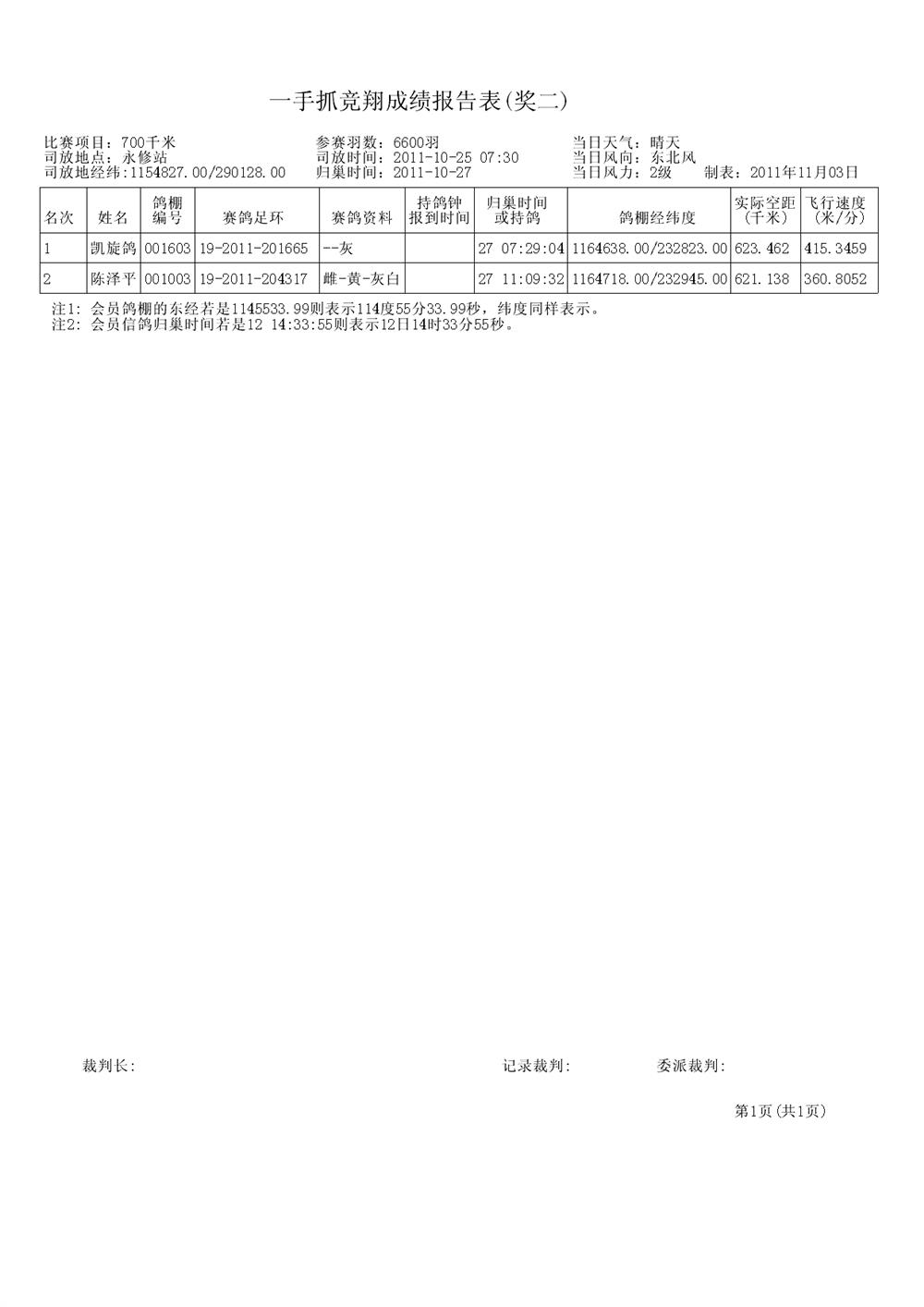 一手抓竞翔成绩报告表(奖二)

比赛项目：700千米
司放地点：永修站
司放地经纬:1154827.00/290128.00

参赛羽数：6600羽
司放时间：2011-10-25 07:30
归巢时间：2011-10-27

当日天气：晴天
当日风向：东北风
当日风力：2级　制表：2011年11月03日

| 名次 | 姓名 | 鸽棚编号 | 赛鸽足环 | 赛鸽资料 | 持鸽钟报到时间 | 归巢时间或持鸽 | 鸽棚经纬度 | 实际空距(千米) | 飞行速度(米/分) |
|---|---|---|---|---|---|---|---|---|---|
| 1 | 凯旋鸽 | 001603 | 19-2011-201665 | --灰 |  | 27 07:29:04 | 1164638.00/232823.00 | 623.462 | 415.3459 |
| 2 | 陈泽平 | 001003 | 19-2011-204317 | 雌-黄-灰白 |  | 27 11:09:32 | 1164718.00/232945.00 | 621.138 | 360.8052 |

注1: 会员鸽棚的东经若是1145533.99则表示114度55分33.99秒，纬度同样表示。
注2: 会员信鸽归巢时间若是12 14:33:55则表示12日14时33分55秒。

裁判长:

记录裁判:

委派裁判:

第1页(共1页)